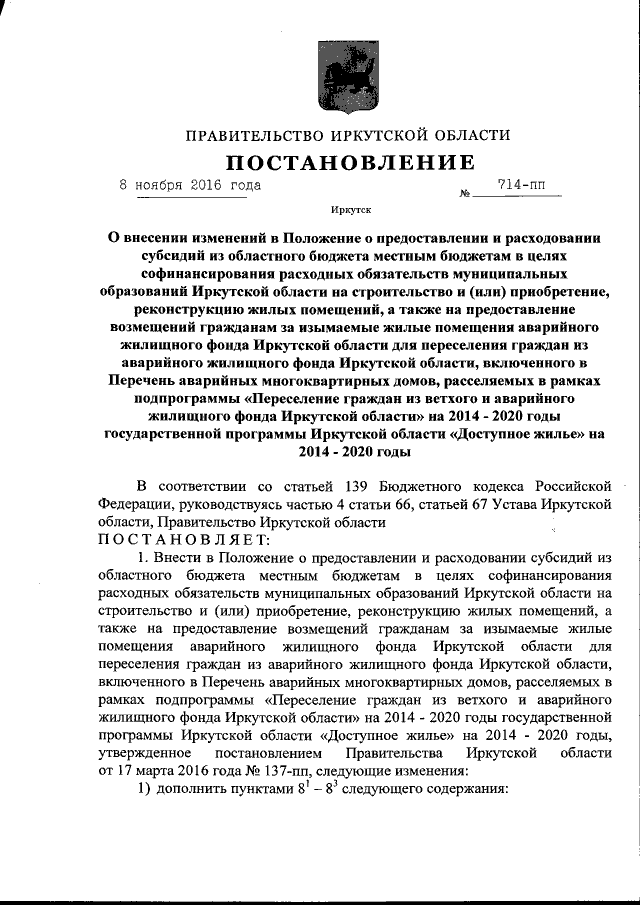 ПРАВИТЕЛЬСТВО ИРКУТСКОЙ ОБЛАСТИ

ПОСТАНОВЛЕНИЕ

8 ноября 2016 года № 714-пп

Иркутск

О внесении изменений в Положение о предоставлении и расходовании субсидий из областного бюджета местным бюджетам в целях софинансирования расходных обязательств муниципальных образований Иркутской области на строительство и (или) приобретение, реконструкцию жилых помещений, а также на предоставление возмещений гражданам за изымаемые жилые помещения аварийного жилищного фонда Иркутской области для переселения граждан из аварийного жилищного фонда Иркутской области, включенного в Перечень аварийных многоквартирных домов, расселяемых в рамках подпрограммы «Переселение граждан из ветхого и аварийного жилищного фонда Иркутской области» на 2014 - 2020 годы государственной программы Иркутской области «Доступное жилье» на 2014 - 2020 годы

В соответствии со статьей 139 Бюджетного кодекса Российской Федерации, руководствуясь частью 4 статьи 66, статьей 67 Устава Иркутской области, Правительство Иркутской области

ПОСТАНОВЛЯЕТ:

1. Внести в Положение о предоставлении и расходовании субсидий из областного бюджета местным бюджетам в целях софинансирования расходных обязательств муниципальных образований Иркутской области на строительство и (или) приобретение, реконструкцию жилых помещений, а также на предоставление возмещений гражданам за изымаемые жилые помещения аварийного жилищного фонда Иркутской области для переселения граждан из аварийного жилищного фонда Иркутской области, включенного в Перечень аварийных многоквартирных домов, расселяемых в рамках подпрограммы «Переселение граждан из ветхого и аварийного жилищного фонда Иркутской области» на 2014 - 2020 годы государственной программы Иркутской области «Доступное жилье» на 2014 - 2020 годы, утвержденное постановлением Правительства Иркутской области от 17 марта 2016 года № 137-пп, следующие изменения:

1) дополнить пунктами $8^1 - 8^3$ следующего содержания: